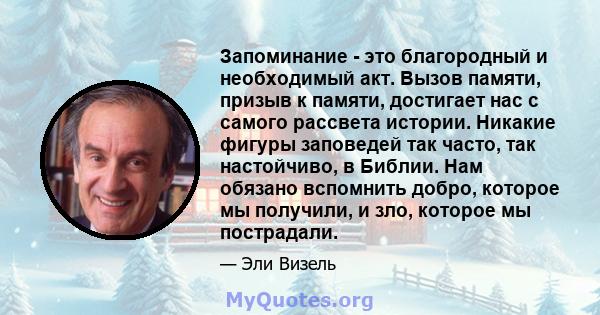 Запоминание - это благородный и необходимый акт. Вызов памяти, призыв к памяти, достигает нас с самого рассвета истории. Никакие фигуры заповедей так часто, так настойчиво, в Библии. Нам обязано вспомнить добро, которое мы получили, и зло, которое мы пострадали.

— Эли Визель

MyQuotes.org